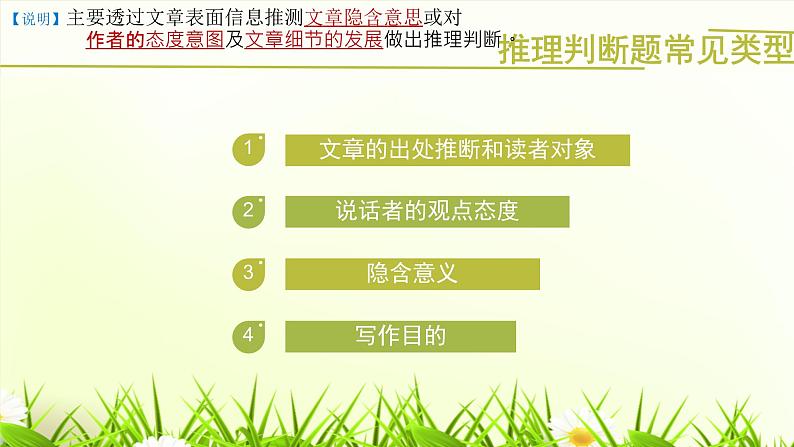 【说明】主要透过文章表面信息推测文章隐含意思或对作者的态度意图及文章细节的发展做出推理判断。

推理判断题常见类型

1 文章的出处推断和读者对象

2 说话者的观点态度

3 隐含意义

4 写作目的